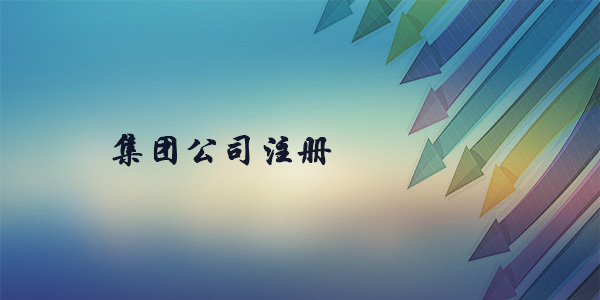 集团公司注册